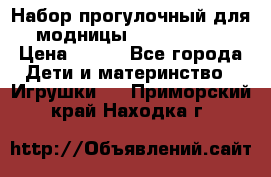 Набор прогулочный для модницы
Цена Все города
Дети и материнство
Игрушки Приморский край Находка г

http://Объявлений.сайт